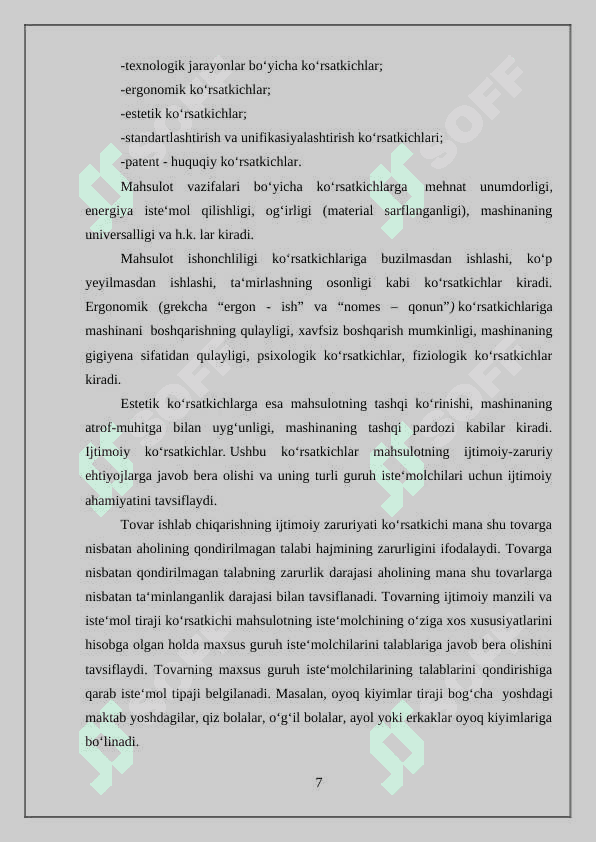 -texnologik jarayonlar bo‘yicha ko‘rsatkichlar;
-ergonomik ko‘rsatkichlar;
-estetik ko‘rsatkichlar;
-standartlashtirish va unifikasiyalashtirish ko‘rsatkichlari;
-patent - huquqiy ko‘rsatkichlar.

Mahsulot vazifalari bo‘yicha ko‘rsatkichlarga mehnat unumdorligi, energiya iste‘mol qilishligi, og‘irligi (material sarflanganligi), mashinaning universalligi va h.k. lar kiradi.

Mahsulot ishonchliligi ko‘rsatkichlariga buzilmasdan ishlashi, ko‘p yeyilmasdan ishlashi, ta‘mirlashning osonligi kabi ko‘rsatkichlar kiradi. Ergonomik (grekcha “ergon - ish” va “nomes – qonun”) ko‘rsatkichlariga mashinani boshqarishning qulayligi, xavfsiz boshqarish mumkinligi, mashinaning gigiyena sifatidan qulayligi, psixologik ko‘rsatkichlar, fiziologik ko‘rsatkichlar kiradi.

Estetik ko‘rsatkichlarga esa mahsulotning tashqi ko‘rinishi, mashinaning atrof-muhitga bilan uyg‘unligi, mashinaning tashqi pardozi kabilar kiradi. Ijtimoiy ko‘rsatkichlar. Ushbu ko‘rsatkichlar mahsulotning ijtimoiy-zaruriy ehtiyojlarga javob bera olishi va uning turli guruh iste‘molchilari uchun ijtimoiy ahamiyatini tavsiflaydi.

Tovar ishlab chiqarishning ijtimoiy zaruriyati ko‘rsatkichi mana shu tovarga nisbatan aholining qondirilmagan talabi hajmining zarurligini ifodalaydi. Tovarga nisbatan qondirilmagan talabning zarurlik darajasi aholining mana shu tovarlarga nisbatan ta‘minlanganlik darajasi bilan tavsiflanadi. Tovarning ijtimoiy manzili va iste‘mol tiraji ko‘rsatkichi mahsulotning iste‘molchining o‘ziga xos xususiyatlarini hisobga olgan holda maxsus guruh iste‘molchilarini talablariga javob bera olishini tavsiflaydi. Tovarning maxsus guruh iste‘molchilarining talablarini qondirishiga qarab iste‘mol tipaji belgilanadi. Masalan, oyoq kiyimlar tiraji bog‘cha yoshdagi maktab yoshdagilar, qiz bolalar, o‘g‘il bolalar, ayol yoki erkaklar oyoq kiyimlariga bo‘linadi.

7